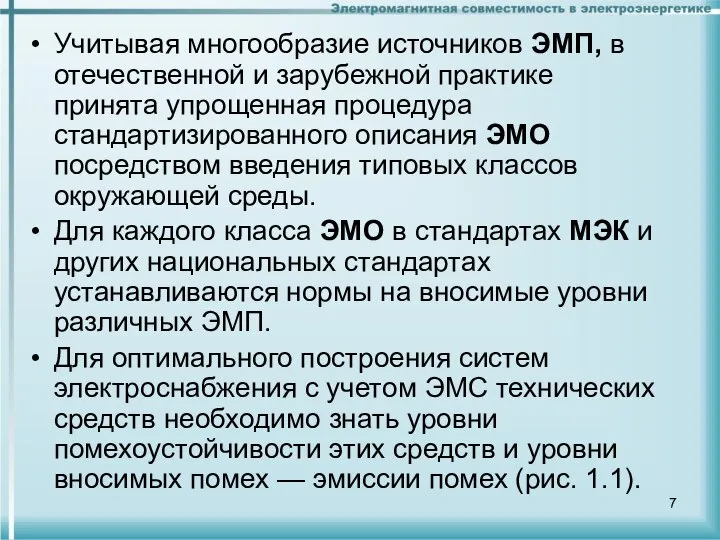 Электромагнитная совместимость в электроэнергетике

• Учитывая многообразие источников ЭМП, в отечественной и зарубежной практике принята упрощенная процедура стандартизированного описания ЭМО посредством введения типовых классов окружающей среды.

• Для каждого класса ЭМО в стандартах МЭК и других национальных стандартах устанавливаются нормы на вносимые уровни различных ЭМП.

• Для оптимального построения систем электроснабжения с учетом ЭМС технических средств необходимо знать уровни помехоустойчивости этих средств и уровни вносимых помех — эмиссии помех (рис. 1.1).

7